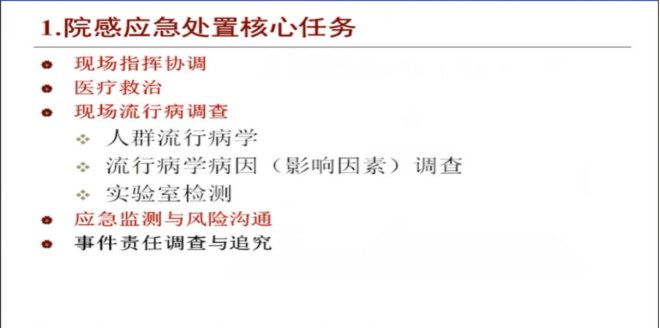 1.院感应急处置核心任务

现场指挥协调
医疗救治
现场流行病调查
人群流行病学
流行病学病因（影响因素）调查
实验室检测
应急监测与风险沟通
事件责任调查与追究